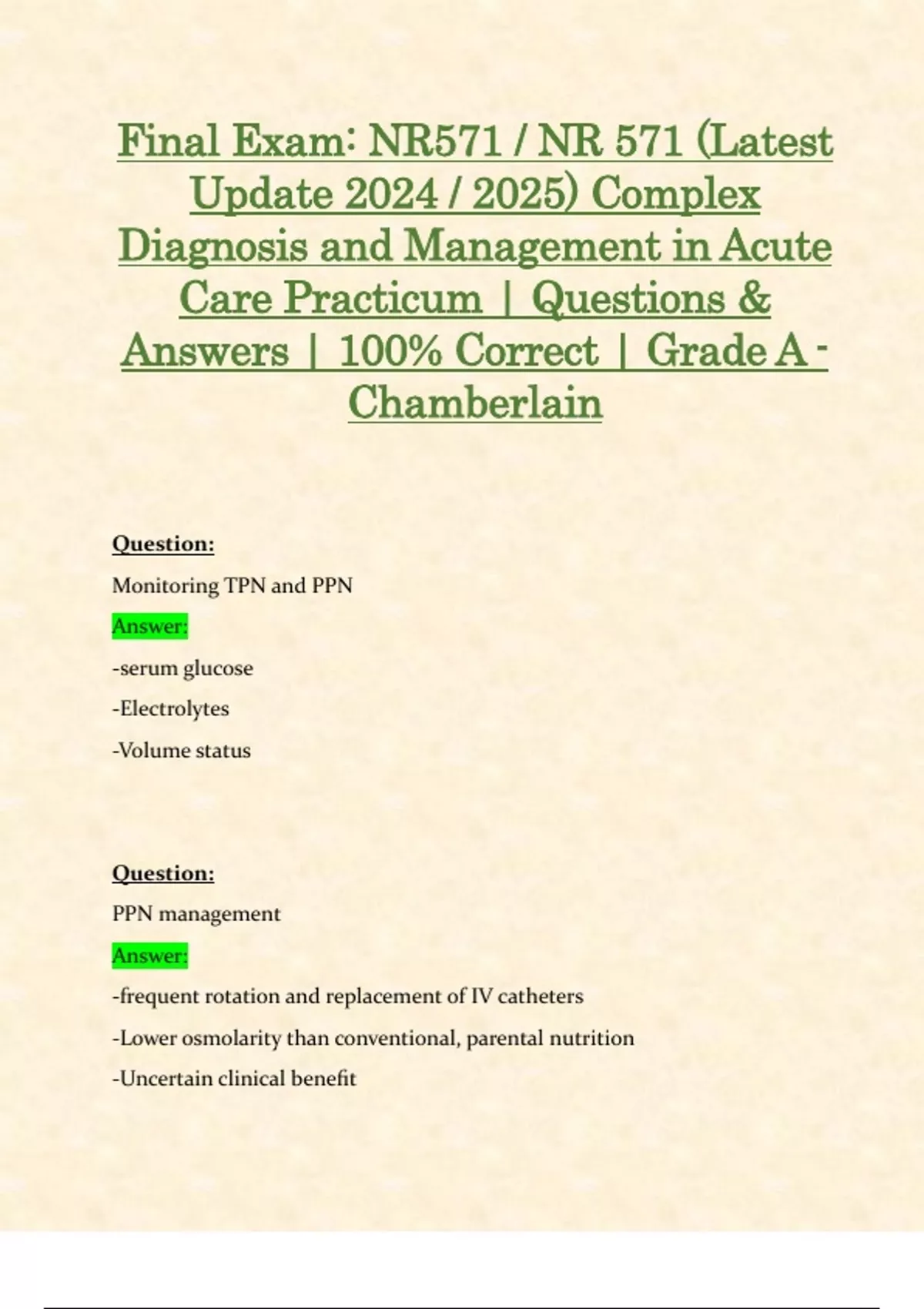 Final Exam: NR571 / NR 571 (Latest Update 2024 / 2025) Complex Diagnosis and Management in Acute Care Practicum | Questions & Answers | 100% Correct | Grade A - Chamberlain

Question:

Monitoring TPN and PPN

Answer:

-serum glucose

-Electrolytes

-Volume status

Question:

PPN management

Answer:

-frequent rotation and replacement of IV catheters

-Lower osmolarity than conventional, parental nutrition

-Uncertain clinical benefit